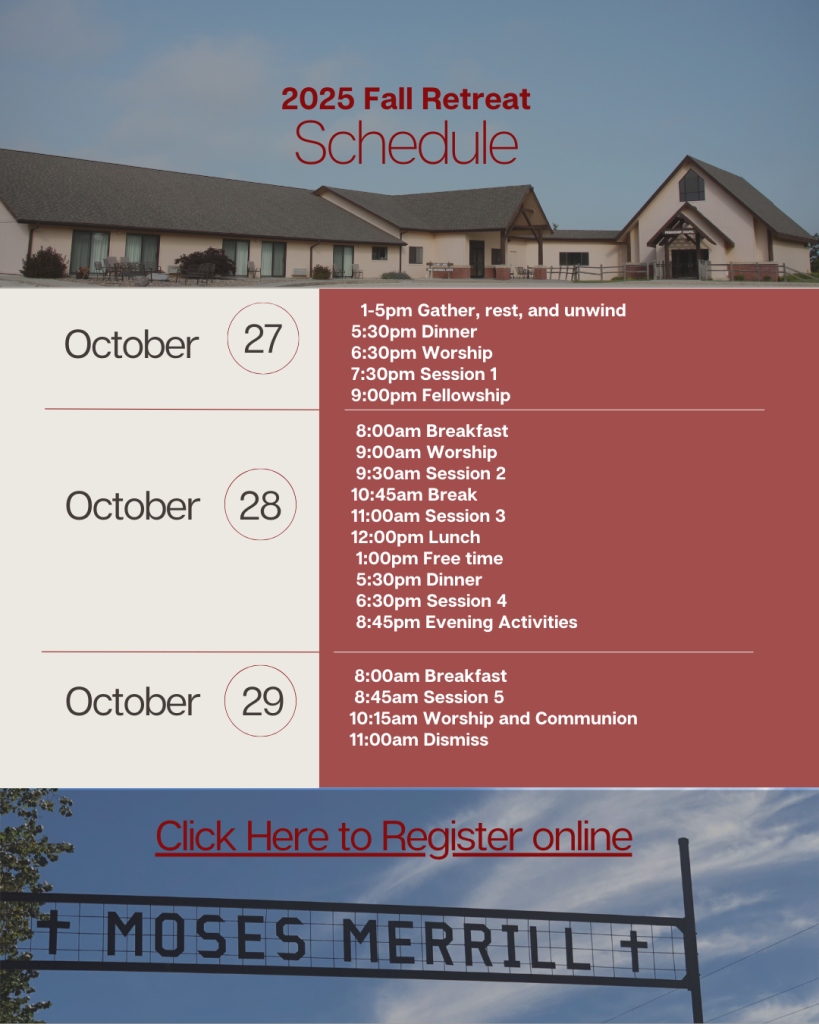 2025 Fall Retreat
Schedule

October 27

1-5pm Gather, rest, and unwind
5:30pm Dinner
6:30pm Worship
7:30pm Session 1
9:00pm Fellowship

October 28

8:00am Breakfast
9:00am Worship
9:30am Session 2
10:45am Break
11:00am Session 3
12:00pm Lunch
1:00pm Free time
5:30pm Dinner
6:30pm Session 4
8:45pm Evening Activities

October 29

8:00am Breakfast
8:45am Session 5
10:15am Worship and Communion
11:00am Dismiss

Click Here to Register online

MOSES MERRILL